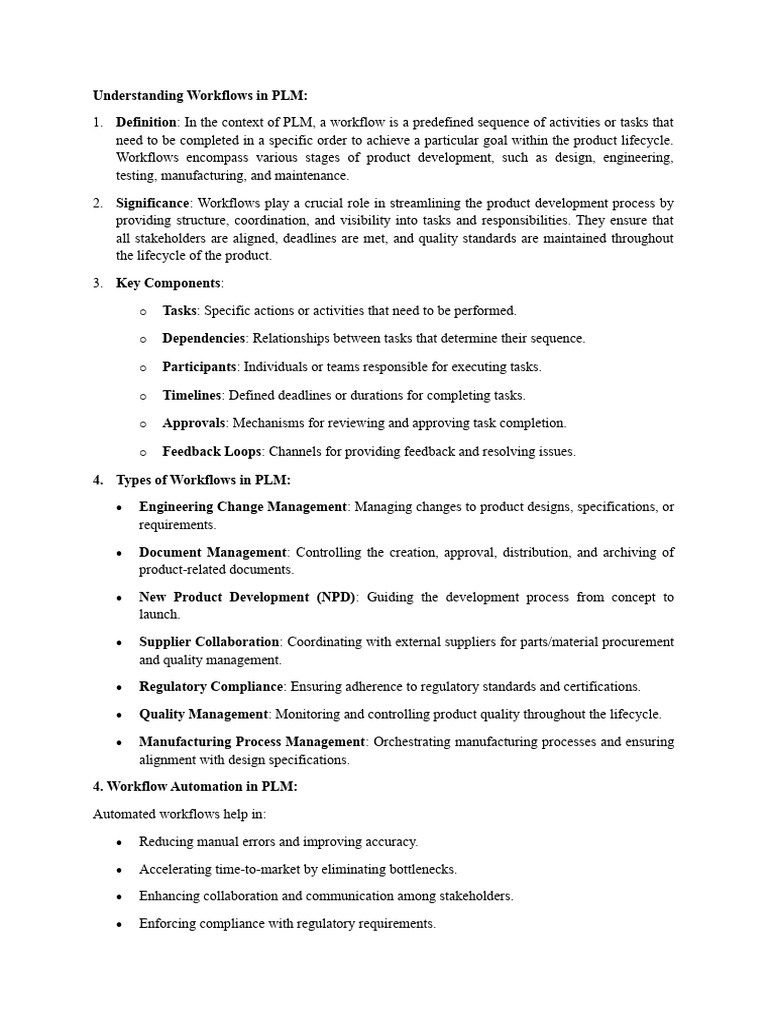 Understanding Workflows in PLM:

1. Definition: In the context of PLM, a workflow is a predefined sequence of activities or tasks that need to be completed in a specific order to achieve a particular goal within the product lifecycle. Workflows encompass various stages of product development, such as design, engineering, testing, manufacturing, and maintenance.

2. Significance: Workflows play a crucial role in streamlining the product development process by providing structure, coordination, and visibility into tasks and responsibilities. They ensure that all stakeholders are aligned, deadlines are met, and quality standards are maintained throughout the lifecycle of the product.

3. Key Components:

o Tasks: Specific actions or activities that need to be performed.

o Dependencies: Relationships between tasks that determine their sequence.

o Participants: Individuals or teams responsible for executing tasks.

o Timelines: Defined deadlines or durations for completing tasks.

o Approvals: Mechanisms for reviewing and approving task completion.

o Feedback Loops: Channels for providing feedback and resolving issues.

4. Types of Workflows in PLM:

• Engineering Change Management: Managing changes to product designs, specifications, or requirements.

• Document Management: Controlling the creation, approval, distribution, and archiving of product-related documents.

• New Product Development (NPD): Guiding the development process from concept to launch.

• Supplier Collaboration: Coordinating with external suppliers for parts/material procurement and quality management.

• Regulatory Compliance: Ensuring adherence to regulatory standards and certifications.

• Quality Management: Monitoring and controlling product quality throughout the lifecycle.

• Manufacturing Process Management: Orchestrating manufacturing processes and ensuring alignment with design specifications.

4. Workflow Automation in PLM:

Automated workflows help in:

• Reducing manual errors and improving accuracy.

• Accelerating time-to-market by eliminating bottlenecks.

• Enhancing collaboration and communication among stakeholders.

• Enforcing compliance with regulatory requirements.